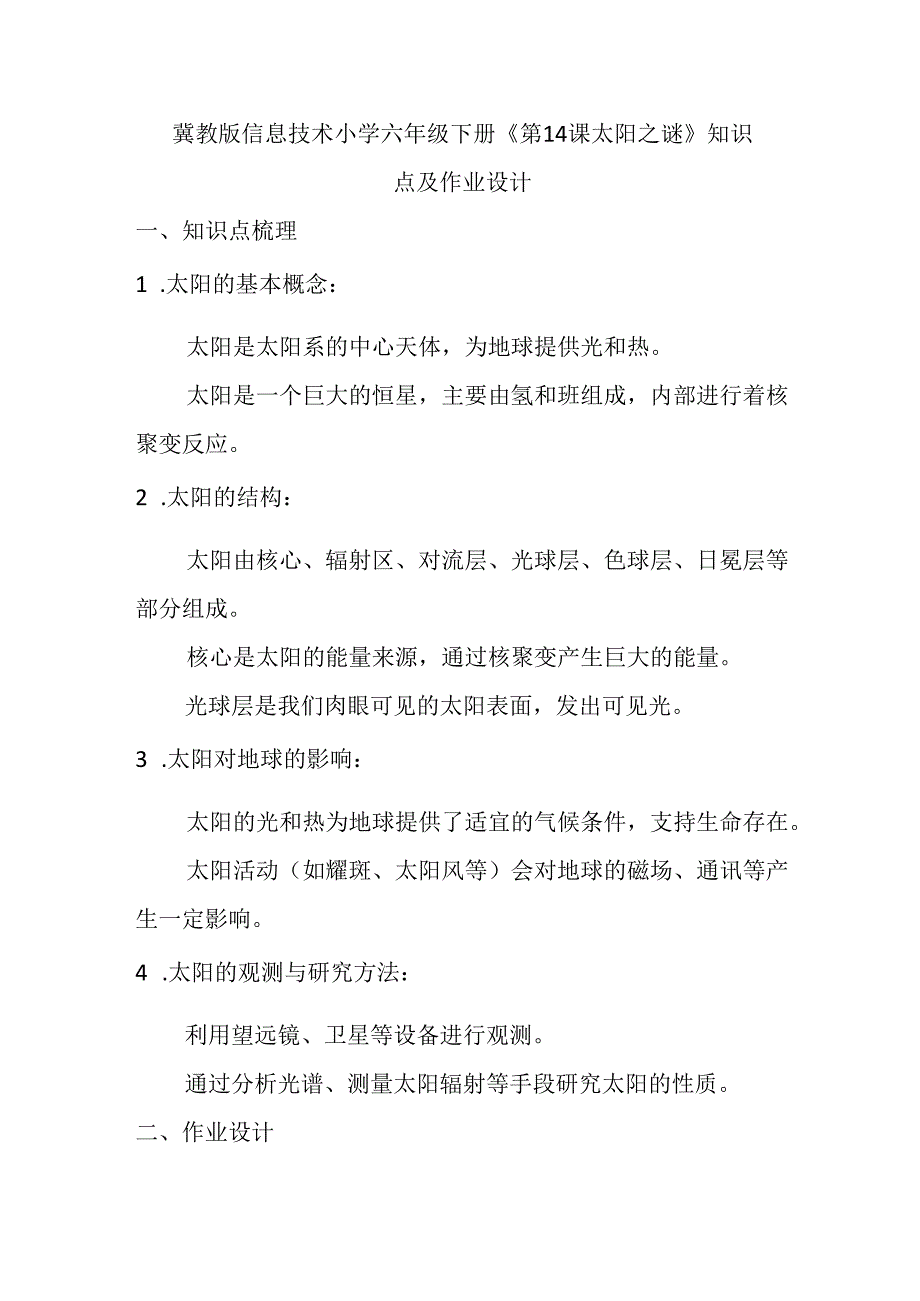 冀教版信息技术小学六年级下册《第14课太阳之谜》知识点及作业设计

一、知识点梳理

1 .太阳的基本概念：

太阳是太阳系的中心天体，为地球提供光和热。

太阳是一个巨大的恒星，主要由氢和班组成，内部进行着核聚变反应。

2 .太阳的结构：

太阳由核心、辐射区、对流层、光球层、色球层、日冕层等部分组成。

核心是太阳的能量来源，通过核聚变产生巨大的能量。

光球层是我们肉眼可见的太阳表面，发出可见光。

3 .太阳对地球的影响：

太阳的光和热为地球提供了适宜的气候条件，支持生命存在。

太阳活动（如耀斑、太阳风等）会对地球的磁场、通讯等产生一定影响。

4 .太阳的观测与研究方法：

利用望远镜、卫星等设备进行观测。

通过分析光谱、测量太阳辐射等手段研究太阳的性质。

二、作业设计